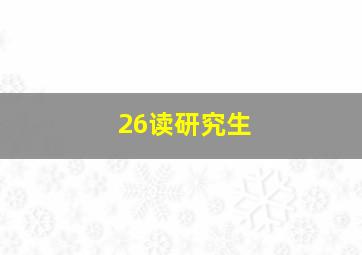 26读研究生